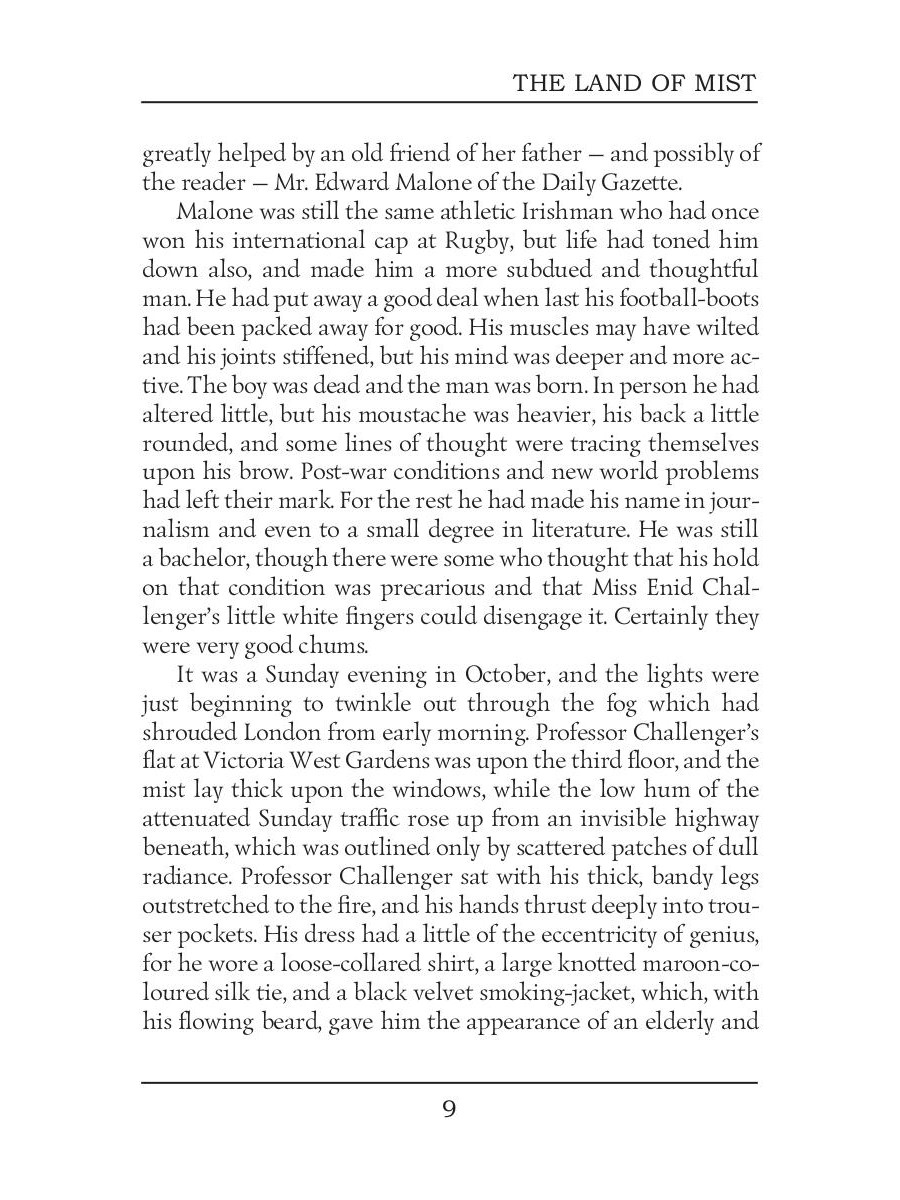 THE LAND OF MIST

greatly helped by an old friend of her father — and possibly of the reader — Mr. Edward Malone of the Daily Gazette.

Malone was still the same athletic Irishman who had once won his international cap at Rugby, but life had toned him down also, and made him a more subdued and thoughtful man. He had put away a good deal when last his football-boots had been packed away for good. His muscles may have wilted and his joints stiffened, but his mind was deeper and more active. The boy was dead and the man was born. In person he had altered little, but his moustache was heavier, his back a little rounded, and some lines of thought were tracing themselves upon his brow. Post-war conditions and new world problems had left their mark. For the rest he had made his name in journalism and even to a small degree in literature. He was still a bachelor, though there were some who thought that his hold on that condition was precarious and that Miss Enid Challenger's little white fingers could disengage it. Certainly they were very good chums.

It was a Sunday evening in October, and the lights were just beginning to twinkle out through the fog which had shrouded London from early morning. Professor Challenger's flat at Victoria West Gardens was upon the third floor, and the mist lay thick upon the windows, while the low hum of the attenuated Sunday traffic rose up from an invisible highway beneath, which was outlined only by scattered patches of dull radiance. Professor Challenger sat with his thick, bandy legs outstretched to the fire, and his hands thrust deeply into trouser pockets. His dress had a little of the eccentricity of genius, for he wore a loose-collared shirt, a large knotted maroon-coloured silk tie, and a black velvet smoking-jacket, which, with his flowing beard, gave him the appearance of an elderly and

9